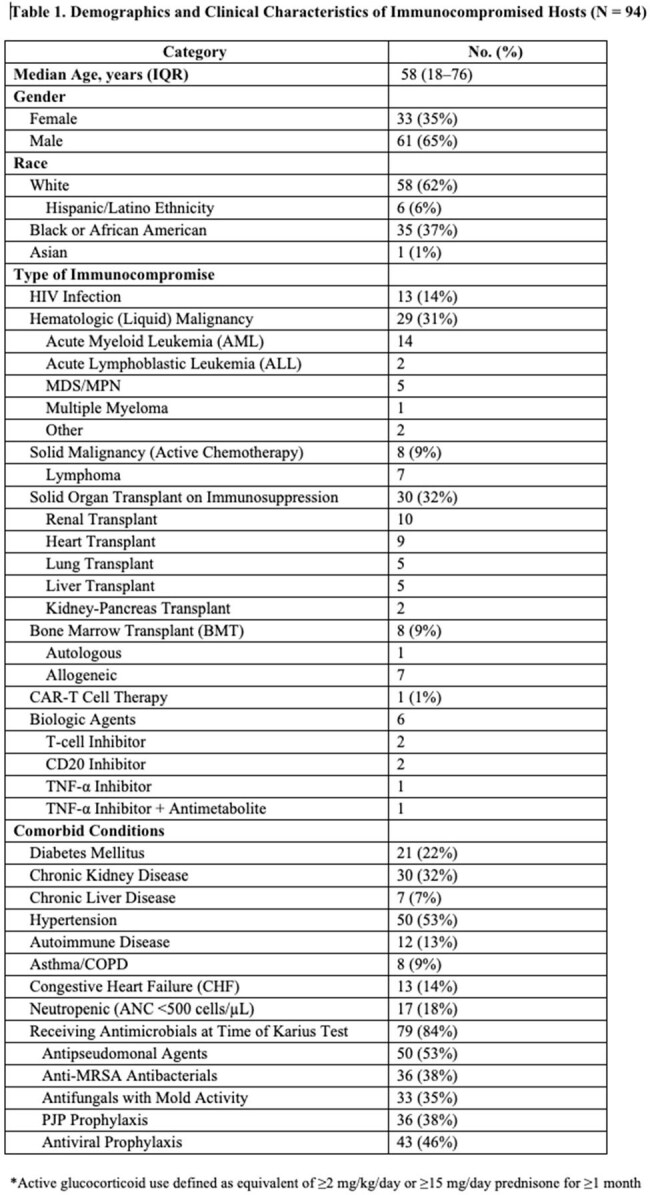 Table 1. Demographics and Clinical Characteristics of Immunocompromised Hosts (N = 94)

| Category | No. (%) |
|---|---|
| Median Age, years (IQR) | 58 (18–76) |
| Gender | |
| Female | 33 (35%) |
| Male | 61 (65%) |
| Race | |
| White | 58 (62%) |
| Hispanic/Latino Ethnicity | 6 (6%) |
| Black or African American | 35 (37%) |
| Asian | 1 (1%) |
| Type of Immunocompromise | |
| HIV Infection | 13 (14%) |
| Hematologic (Liquid) Malignancy | 29 (31%) |
| Acute Myeloid Leukemia (AML) | 14 |
| Acute Lymphoblastic Leukemia (ALL) | 2 |
| MDS/MPN | 5 |
| Multiple Myeloma | 1 |
| Other | 2 |
| Solid Malignancy (Active Chemotherapy) | 8 (9%) |
| Lymphoma | 7 |
| Solid Organ Transplant on Immunosuppression | 30 (32%) |
| Renal Transplant | 10 |
| Heart Transplant | 9 |
| Lung Transplant | 5 |
| Liver Transplant | 5 |
| Kidney-Pancreas Transplant | 2 |
| Bone Marrow Transplant (BMT) | 8 (9%) |
| Autologous | 1 |
| Allogeneic | 7 |
| CAR-T Cell Therapy | 1 (1%) |
| Biologic Agents | 6 |
| T-cell Inhibitor | 2 |
| CD20 Inhibitor | 2 |
| TNF-α Inhibitor | 1 |
| TNF-α Inhibitor + Antimetabolite | 1 |
| Comorbid Conditions | |
| Diabetes Mellitus | 21 (22%) |
| Chronic Kidney Disease | 30 (32%) |
| Chronic Liver Disease | 7 (7%) |
| Hypertension | 50 (53%) |
| Autoimmune Disease | 12 (13%) |
| Asthma/COPD | 8 (9%) |
| Congestive Heart Failure (CHF) | 13 (14%) |
| Neutropenic (ANC <500 cells/µL) | 17 (18%) |
| Receiving Antimicrobials at Time of Karius Test | 79 (84%) |
| Antipseudomonal Agents | 50 (53%) |
| Anti-MRSA Antibacterials | 36 (38%) |
| Antifungals with Mold Activity | 33 (35%) |
| PJP Prophylaxis | 36 (38%) |
| Antiviral Prophylaxis | 43 (46%) |

*Active glucocorticoid use defined as equivalent of ≥2 mg/kg/day or ≥15 mg/day prednisone for ≥1 month